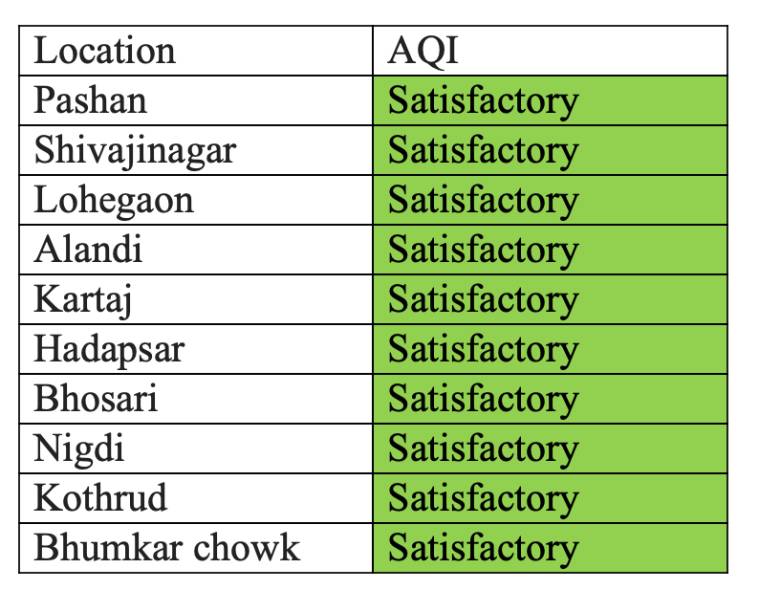 | Location | AQI |
|---|---|
| Pashan | Satisfactory |
| Shivajinagar | Satisfactory |
| Lohegaon | Satisfactory |
| Alandi | Satisfactory |
| Kartaj | Satisfactory |
| Hadapsar | Satisfactory |
| Bhosari | Satisfactory |
| Nigdi | Satisfactory |
| Kothrud | Satisfactory |
| Bhumkar chowk | Satisfactory |